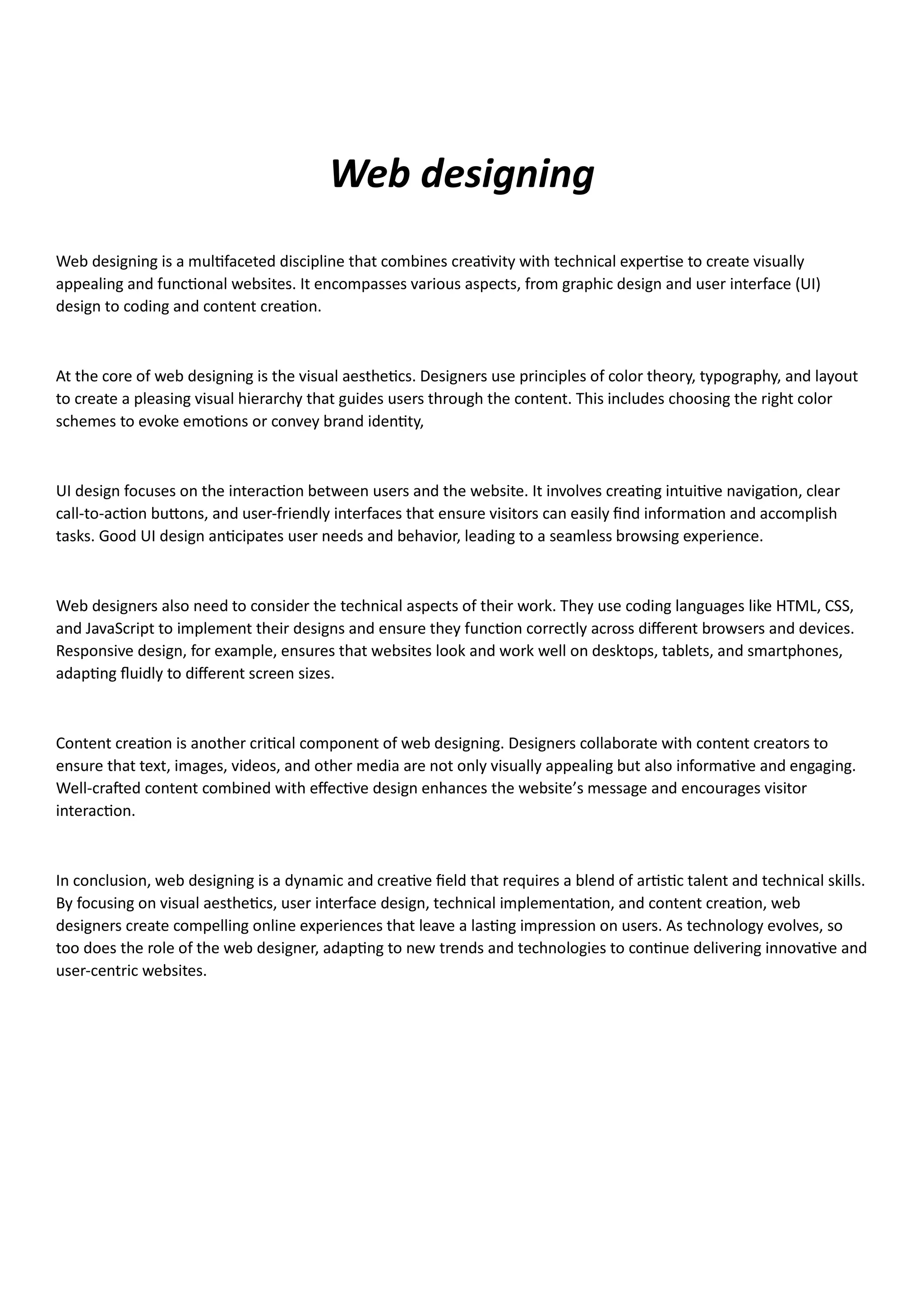 Web designing

Web designing is a multifaceted discipline that combines creativity with technical expertise to create visually appealing and functional websites. It encompasses various aspects, from graphic design and user interface (UI) design to coding and content creation.

At the core of web designing is the visual aesthetics. Designers use principles of color theory, typography, and layout to create a pleasing visual hierarchy that guides users through the content. This includes choosing the right color schemes to evoke emotions or convey brand identity,

UI design focuses on the interaction between users and the website. It involves creating intuitive navigation, clear call-to-action buttons, and user-friendly interfaces that ensure visitors can easily find information and accomplish tasks. Good UI design anticipates user needs and behavior, leading to a seamless browsing experience.

Web designers also need to consider the technical aspects of their work. They use coding languages like HTML, CSS, and JavaScript to implement their designs and ensure they function correctly across different browsers and devices. Responsive design, for example, ensures that websites look and work well on desktops, tablets, and smartphones, adapting fluidly to different screen sizes.

Content creation is another critical component of web designing. Designers collaborate with content creators to ensure that text, images, videos, and other media are not only visually appealing but also informative and engaging. Well-crafted content combined with effective design enhances the website’s message and encourages visitor interaction.

In conclusion, web designing is a dynamic and creative field that requires a blend of artistic talent and technical skills. By focusing on visual aesthetics, user interface design, technical implementation, and content creation, web designers create compelling online experiences that leave a lasting impression on users. As technology evolves, so too does the role of the web designer, adapting to new trends and technologies to continue delivering innovative and user-centric websites.